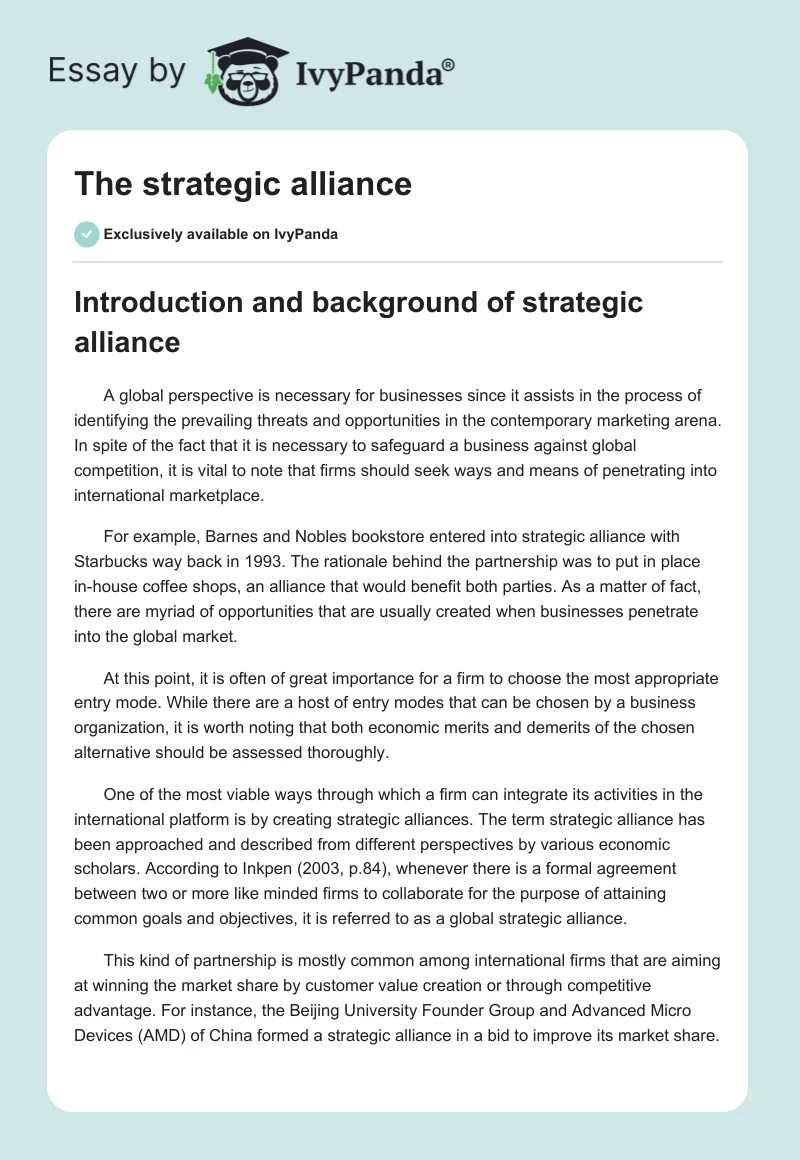 Essay by IvyPanda®

The strategic alliance

Exclusively available on IvyPanda

Introduction and background of strategic alliance

A global perspective is necessary for businesses since it assists in the process of identifying the prevailing threats and opportunities in the contemporary marketing arena. In spite of the fact that it is necessary to safeguard a business against global competition, it is vital to note that firms should seek ways and means of penetrating into international marketplace.

For example, Barnes and Nobles bookstore entered into strategic alliance with Starbucks way back in 1993. The rationale behind the partnership was to put in place in-house coffee shops, an alliance that would benefit both parties. As a matter of fact, there are myriad of opportunities that are usually created when businesses penetrate into the global market.

At this point, it is often of great importance for a firm to choose the most appropriate entry mode. While there are a host of entry modes that can be chosen by a business organization, it is worth noting that both economic merits and demerits of the chosen alternative should be assessed thoroughly.

One of the most viable ways through which a firm can integrate its activities in the international platform is by creating strategic alliances. The term strategic alliance has been approached and described from different perspectives by various economic scholars. According to Inkpen (2003, p.84), whenever there is a formal agreement between two or more like minded firms to collaborate for the purpose of attaining common goals and objectives, it is referred to as a global strategic alliance.

This kind of partnership is mostly common among international firms that are aiming at winning the market share by customer value creation or through competitive advantage. For instance, the Beijing University Founder Group and Advanced Micro Devices (AMD) of China formed a strategic alliance in a bid to improve its market share.